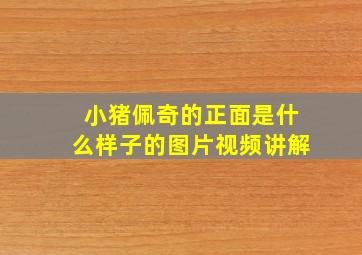 小猪佩奇的正面是什么样子的图片视频讲解